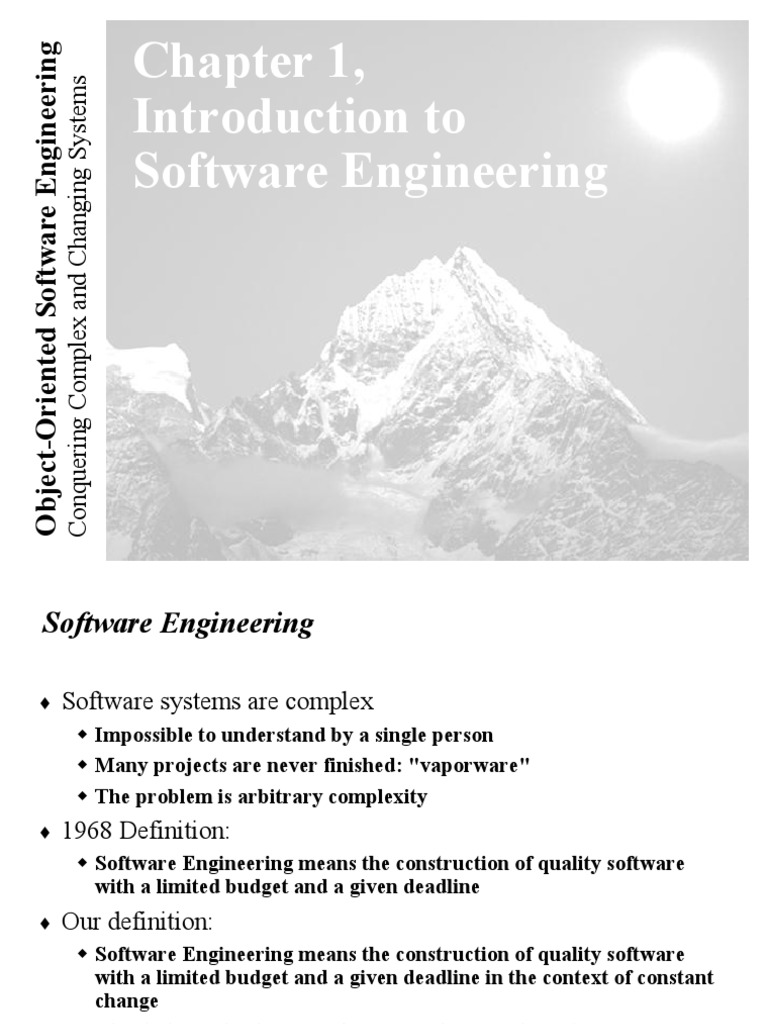 Object-Oriented Software Engineering
Conquering Complex and Changing Systems

Chapter 1, Introduction to Software Engineering

Software Engineering

♦ Software systems are complex
◆ Impossible to understand by a single person
◆ Many projects are never finished: "vaporware"
◆ The problem is arbitrary complexity
♦ 1968 Definition:
◆ Software Engineering means the construction of quality software with a limited budget and a given deadline
♦ Our definition:
◆ Software Engineering means the construction of quality software with a limited budget and a given deadline in the context of constant change